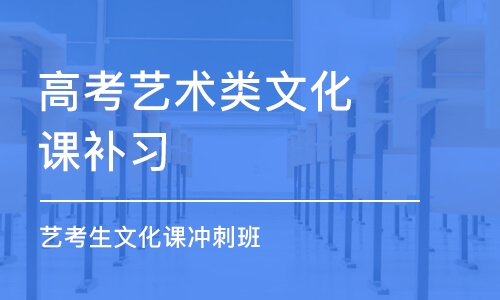 高考艺术类文化课补习

艺考生文化课冲刺班